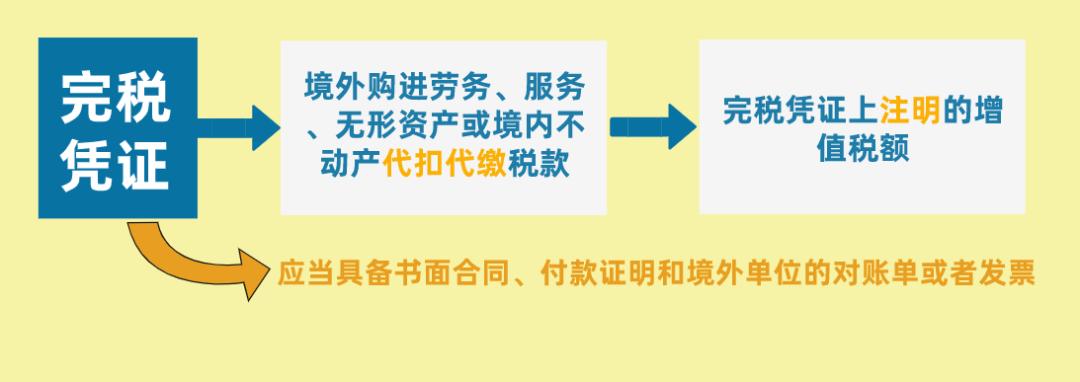 完税凭证

境外购进劳务、服务、无形资产或境内不动产代扣代缴税款

完税凭证上注明的增值税额

应当具备书面合同、付款证明和境外单位的对账单或者发票